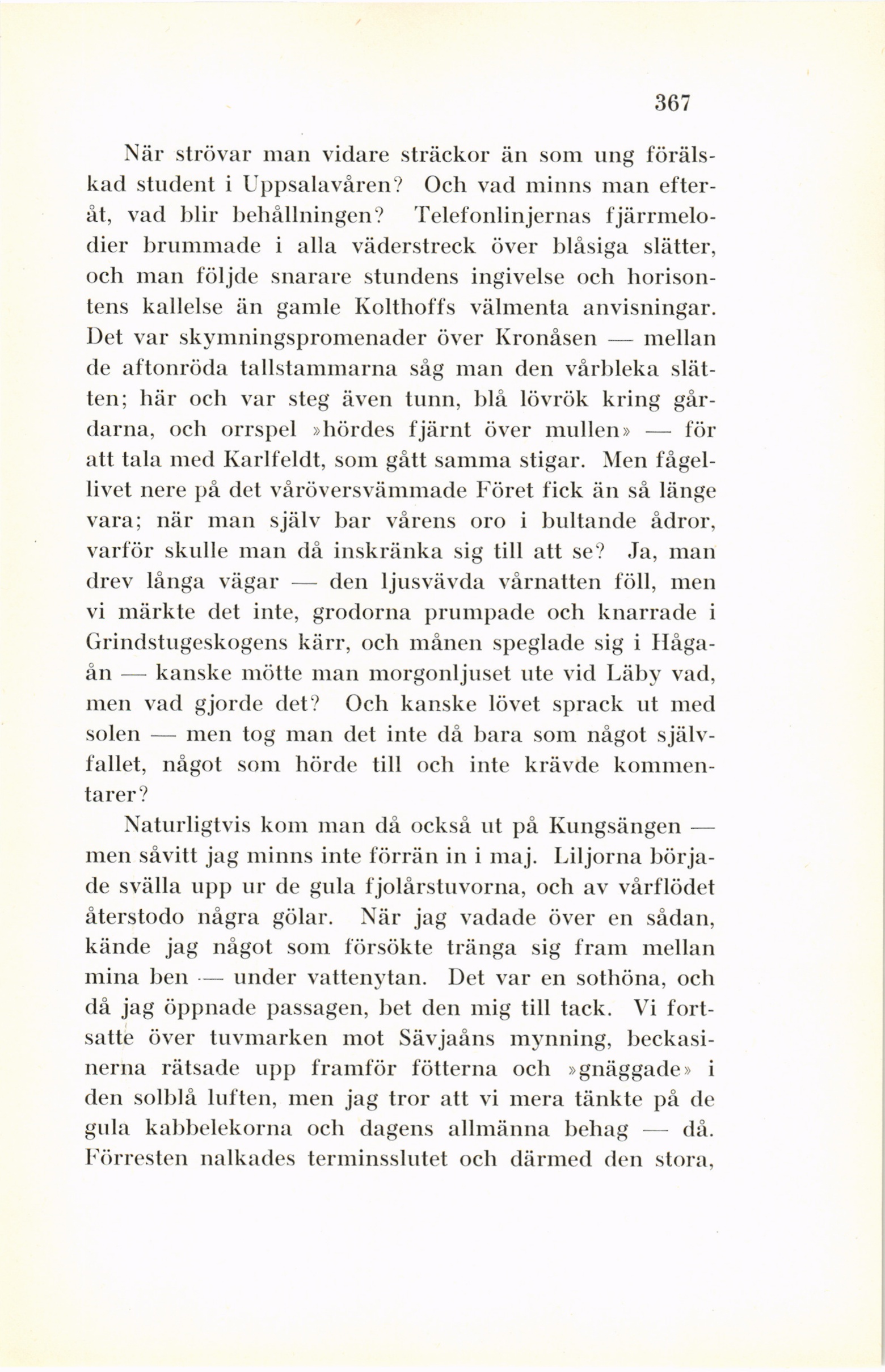 367

När strövar man vidare sträckor än som ung förälskad student i Uppsalavåren? Och vad minns man efteråt, vad blir behållningen? Telefonlinjernas fjärrmelodier brummade i alla väderstreck över blåsiga slätter, och man följde snarare stundens ingivelse och horisontens kallelse än gamle Kolthoffs välmenta anvisningar. Det var skymningspromenader över Kronåsen — mellan de aftonröda tallstammarna såg man den vårbleka slätten; här och var steg även tunn, blå lövrök kring gårdarna, och orrspel »hördes fjärnt över mullen» — för att tala med Karlfeldt, som gått samma stigar. Men fågellivet nere på det våröversvämmade Föret fick än så länge vara; när man själv bar vårens oro i bultande ådror, varför skulle man då inskränka sig till att se? Ja, man drev långa vägar — den ljusvävda vårnatten föll, men vi märkte det inte, grodorna prumpade och knarrade i Grindstugeskogens kärr, och månen speglade sig i Hågaån — kanske mötte man morgonljuset ute vid Läby vad, men vad gjorde det? Och kanske lövet sprack ut med solen — men tog man det inte då bara som något självfallet, något som hörde till och inte krävde kommentarer?

Naturligtvis kom man då också ut på Kungsängen — men såvitt jag minns inte förrän in i maj. Liljorna började svälla upp ur de gula fjolårstuvorna, och av vårflödet återstodo några gölar. När jag vadade över en sådan, kände jag något som försökte tränga sig fram mellan mina ben — under vattenytan. Det var en sothöna, och då jag öppnade passagen, bet den mig till tack. Vi fortsatte över tuvmarken mot Sävjaåns mynning, beckasinerna rätsade upp framför fötterna och »gnäggade» i den solblå luften, men jag tror att vi mera tänkte på de gula kabbelekorna och dagens allmänna behag — då. Förresten nalkades terminsslutet och därmed den stora,